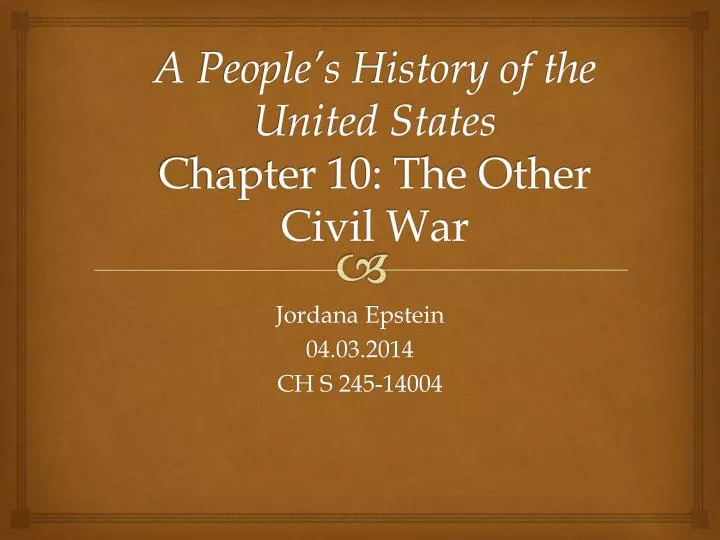 A People's History of the United States
Chapter 10: The Other Civil War

Jordana Epstein
04.03.2014
CH S 245-14004